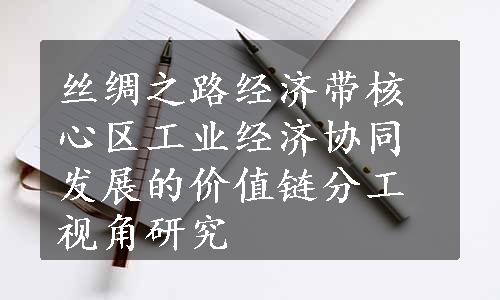 丝绸之路经济带核心区工业经济协同发展的价值链分工视角研究